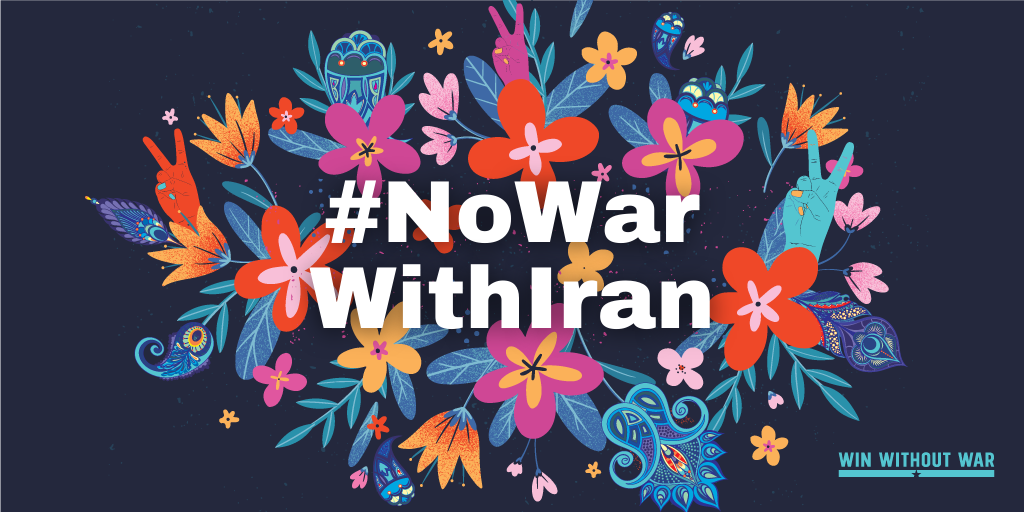 #NoWar
WithIran

WIN WITHOUT WAR